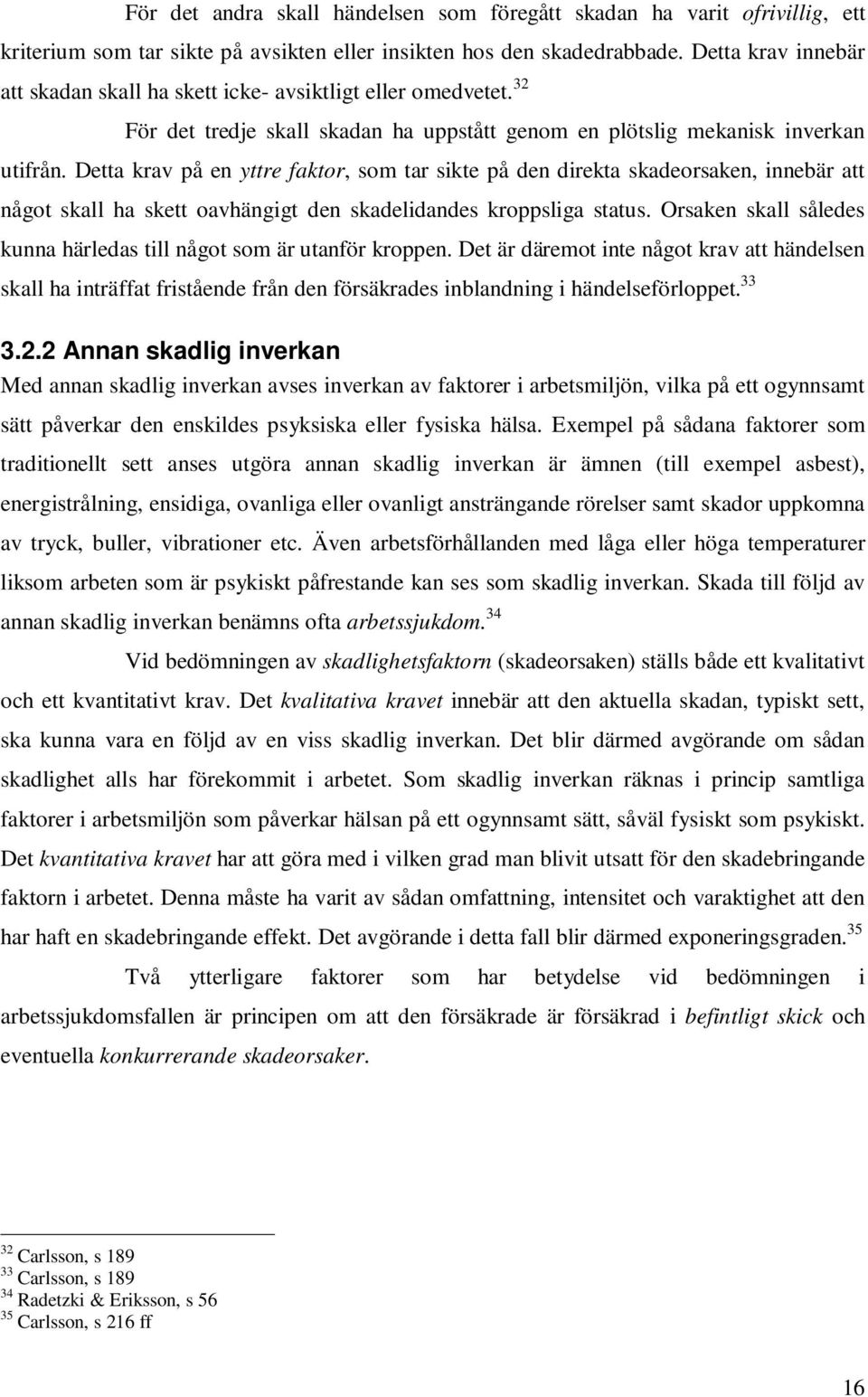 För det andra skall händelsen som föregått skadan ha varit ofrivillig, ett kriterium som tar sikte på avsikten eller insikten hos den skadedrabbade. Detta krav innebär att skadan skall ha skett icke- avsiktligt eller omedvetet.$^{32}$

För det tredje skall skadan ha uppstått genom en plötslig mekanisk inverkan utifrån. Detta krav på en yttre faktor, som tar sikte på den direkta skadeorsaken, innebär att något skall ha skett oavhängigt den skadelidandes kroppsliga status. Orsaken skall således kunna härledas till något som är utanför kroppen. Det är däremot inte något krav att händelsen skall ha inträffat fristående från den försäkrades inblandning i händelseförloppet.$^{33}$

3.2.2 Annan skadlig inverkan

Med annan skadlig inverkan avses inverkan av faktorer i arbetsmiljön, vilka på ett ogynnsamt sätt påverkar den enskildes psyksiska eller fysiska hälsa. Exempel på sådana faktorer som traditionellt sett anses utgöra annan skadlig inverkan är ämnen (till exempel asbest), energistrålning, ensidiga, ovanliga eller ovanligt ansträngande rörelser samt skador uppkomna av tryck, buller, vibrationer etc. Även arbetsförhållanden med låga eller höga temperaturer liksom arbeten som är psykiskt påfrestande kan ses som skadlig inverkan. Skada till följd av annan skadlig inverkan benämns ofta arbetssjukdom.$^{34}$

Vid bedömningen av skadlighetsfaktorn (skadeorsaken) ställs både ett kvalitativt och ett kvantitativt krav. Det kvalitativa kravet innebär att den aktuella skadan, typiskt sett, ska kunna vara en följd av en viss skadlig inverkan. Det blir därmed avgörande om sådan skadlighet alls har förekommit i arbetet. Som skadlig inverkan räknas i princip samtliga faktorer i arbetsmiljön som påverkar hälsan på ett ogynnsamt sätt, såväl fysiskt som psykiskt. Det kvantitativa kravet har att göra med i vilken grad man blivit utsatt för den skadebringande faktorn i arbetet. Denna måste ha varit av sådan omfattning, intensitet och varaktighet att den har haft en skadebringande effekt. Det avgörande i detta fall blir därmed exponeringsgraden.$^{35}$

Två ytterligare faktorer som har betydelse vid bedömningen i arbetssjukdomsfallen är principen om att den försäkrade är försäkrad i befintligt skick och eventuella konkurrerande skadeorsaker.

$^{32}$ Carlsson, s 189
$^{33}$ Carlsson, s 189
$^{34}$ Radetzki & Eriksson, s 56
$^{35}$ Carlsson, s 216 ff

16